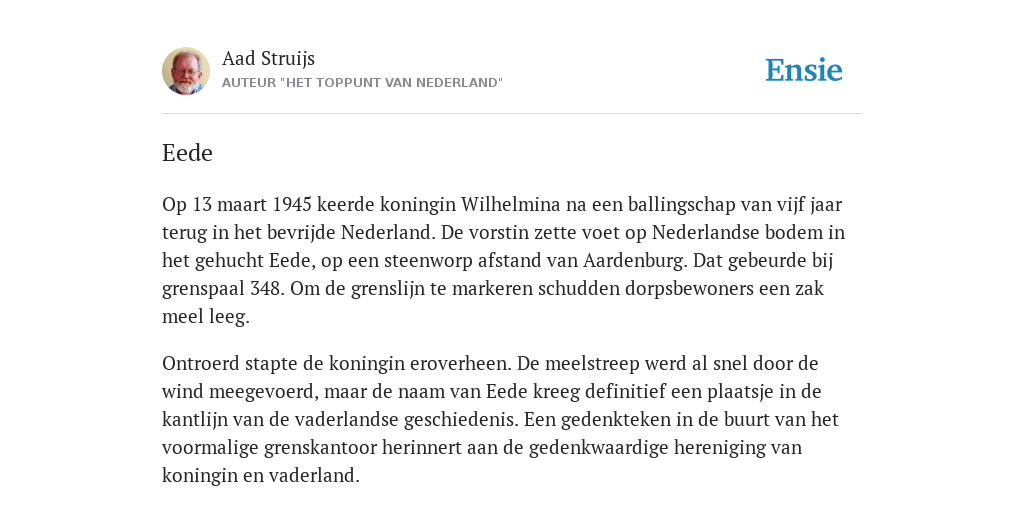 Aad Struijs
AUTEUR "HET TOPPUNT VAN NEDERLAND"

Ensie

Eede

Op 13 maart 1945 keerde koningin Wilhelmina na een ballingschap van vijf jaar terug in het bevrijde Nederland. De vorstin zette voet op Nederlandse bodem in het gehucht Eede, op een steenworp afstand van Aardenburg. Dat gebeurde bij grenspaal 348. Om de grenslijn te markeren schudden dorpsbewoners een zak meel leeg.

Ontroerd stapte de koningin eroverheen. De meelstreep werd al snel door de wind meegevoerd, maar de naam van Eede kreeg definitief een plaatsje in de kantlijn van de vaderlandse geschiedenis. Een gedenkteken in de buurt van het voormalige grenskantoor herinnert aan de gedenkwaardige hereniging van koningin en vaderland.